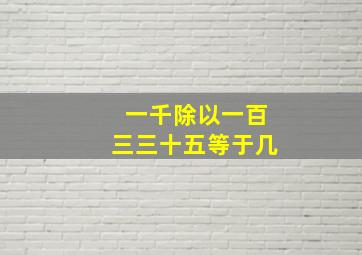 一千除以一百
三三十五等于几